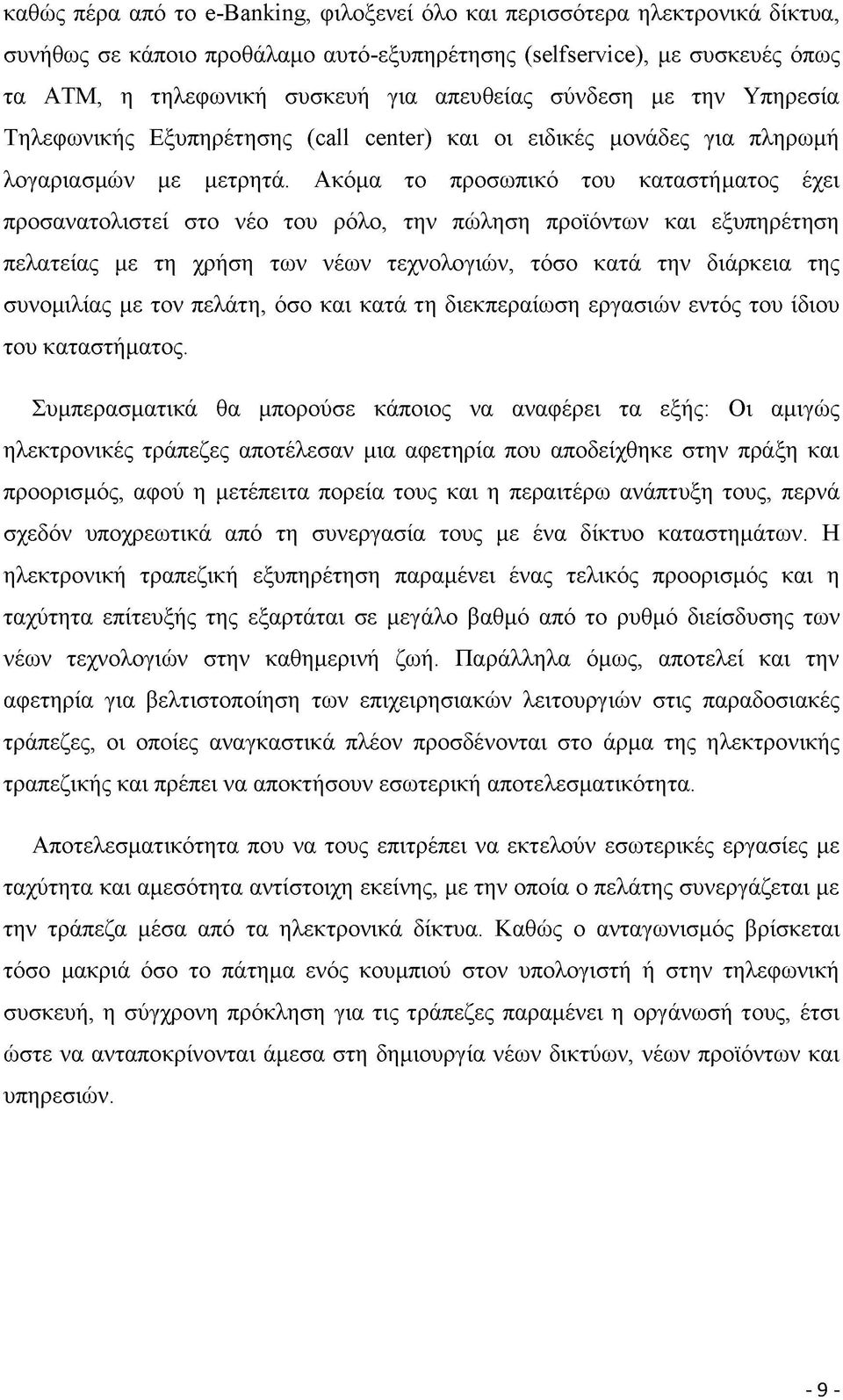 καθώς πέρα από το e-Banking, φιλοξενεί όλο και περισσότερα ηλεκτρονικά δίκτυα, συνήθως σε κάποιο προθάλαμο αυτό-εξυπηρέτησης (selfservice), με συσκευές όπως τα ATM, η τηλεφωνική συσκευή για απευθείας σύνδεση με την Υπηρεσία Τηλεφωνικής Εξυπηρέτησης (call center) και οι ειδικές μονάδες για πληρωμή λογαριασμών με μετρητά. Ακόμα το προσωπικό του καταστήματος έχει προσανατολιστεί στο νέο του ρόλο, την πώληση προϊόντων και εξυπηρέτηση πελατείας με τη χρήση των νέων τεχνολογιών, τόσο κατά την διάρκεια της συνομιλίας με τον πελάτη, όσο και κατά τη διεκπεραίωση εργασιών εντός του ίδιου του καταστήματος.

Συμπερασματικά θα μπορούσε κάποιος να αναφέρει τα εξής: Οι αμιγώς ηλεκτρονικές τράπεζες αποτέλεσαν μια αφετηρία που αποδείχθηκε στην πράξη και προορισμός, αφού η μετέπειτα πορεία τους και η περαιτέρω ανάπτυξη τους, περνά σχεδόν υποχρεωτικά από τη συνεργασία τους με ένα δίκτυο καταστημάτων. Η ηλεκτρονική τραπεζική εξυπηρέτηση παραμένει ένας τελικός προορισμός και η ταχύτητα επίτευξής της εξαρτάται σε μεγάλο βαθμό από το ρυθμό διείσδυσης των νέων τεχνολογιών στην καθημερινή ζωή. Παράλληλα όμως, αποτελεί και την αφετηρία για βελτιστοποίηση των επιχειρησιακών λειτουργιών στις παραδοσιακές τράπεζες, οι οποίες αναγκαστικά πλέον προσδένονται στο άρμα της ηλεκτρονικής τραπεζικής και πρέπει να αποκτήσουν εσωτερική αποτελεσματικότητα.

Αποτελεσματικότητα που να τους επιτρέπει να εκτελούν εσωτερικές εργασίες με ταχύτητα και αμεσότητα αντίστοιχη εκείνης, με την οποία ο πελάτης συνεργάζεται με την τράπεζα μέσα από τα ηλεκτρονικά δίκτυα. Καθώς ο ανταγωνισμός βρίσκεται τόσο μακριά όσο το πάτημα ενός κουμπιού στον υπολογιστή ή στην τηλεφωνική συσκευή, η σύγχρονη πρόκληση για τις τράπεζες παραμένει η οργάνωσή τους, έτσι ώστε να ανταποκρίνονται άμεσα στη δημιουργία νέων δικτύων, νέων προϊόντων και υπηρεσιών.

- 9 -